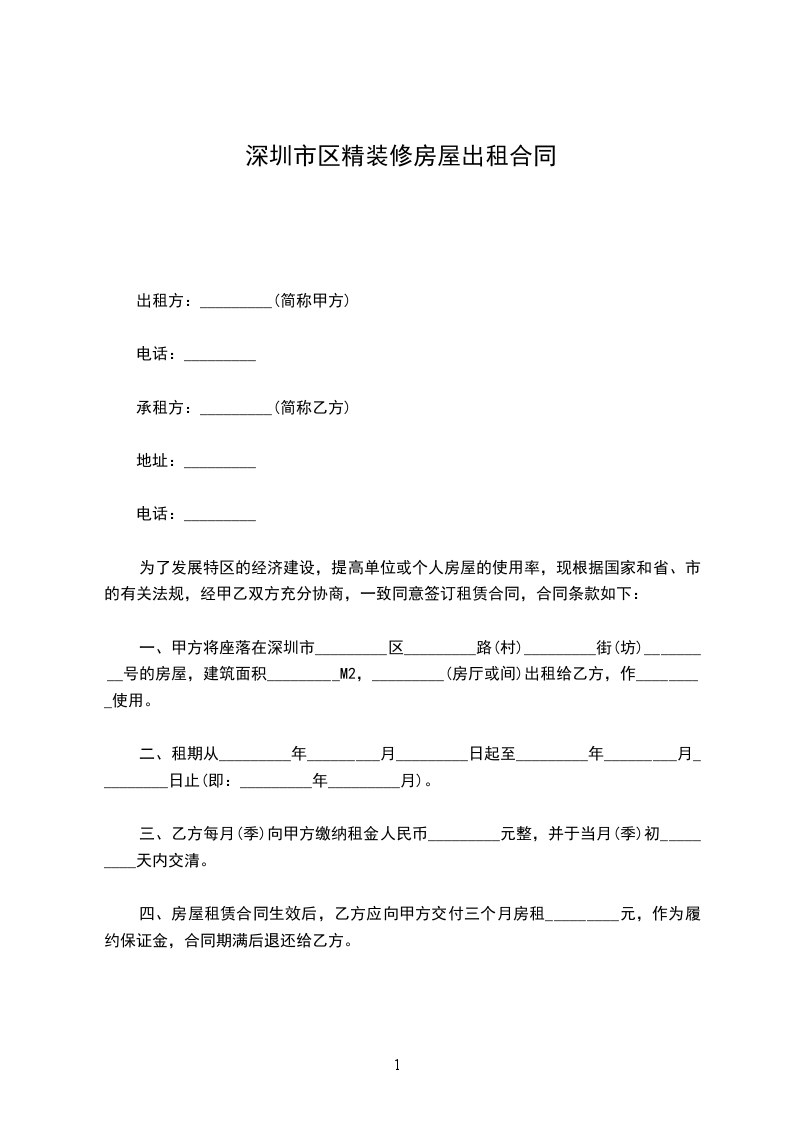 深圳市区精装修房屋出租合同

出租方：_________(简称甲方)

电话：_________

承租方：_________(简称乙方)

地址：_________

电话：_________

为了发展特区的经济建设，提高单位或个人房屋的使用率，现根据国家和省、市的有关法规，经甲乙双方充分协商，一致同意签订租赁合同，合同条款如下：

一、甲方将座落在深圳市_________区_________路(村)_________街(坊)_________号的房屋，建筑面积_________M2，_________(房厅或间)出租给乙方，作_________使用。

二、租期从_________年_________月_________日起至_________年_________月_________日止(即：_________年_________月)。

三、乙方每月(季)向甲方缴纳租金人民币_________元整，并于当月(季)初_________天内交清。

四、房屋租赁合同生效后，乙方应向甲方交付三个月房租_________元，作为履约保证金，合同期满后退还给乙方。

1